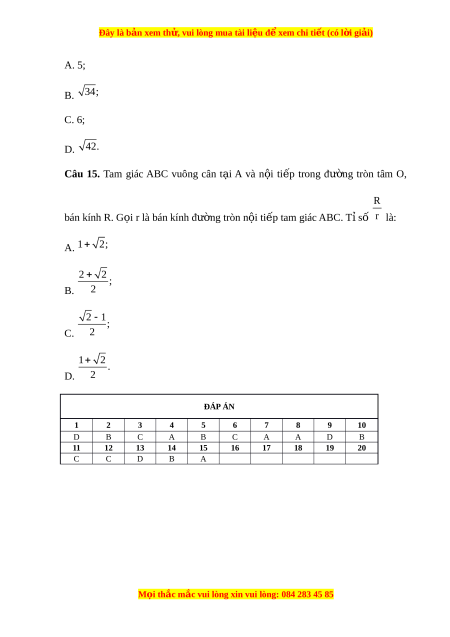 Đây là bản xem thử, vui lòng mua tài liệu để xem chi tiết (có lời giải)

A. 5;

B. $\sqrt{34}$;

C. 6;

D. $\sqrt{42}$.

**Câu 15.** Tam giác ABC vuông cân tại A và nội tiếp trong đường tròn tâm O, bán kính R. Gọi r là bán kính đường tròn nội tiếp tam giác ABC. Tỉ số $\frac{R}{r}$ là:

A. $1+\sqrt{2}$;

B. $\frac{2+\sqrt{2}}{2}$;

C. $\frac{\sqrt{2}-1}{2}$;

D. $\frac{1+\sqrt{2}}{2}$.

| ĐÁP ÁN | | | | | | | | | |
|---|---|---|---|---|---|---|---|---|---|
| 1 | 2 | 3 | 4 | 5 | 6 | 7 | 8 | 9 | 10 |
| D | B | C | A | B | C | A | A | D | B |
| 11 | 12 | 13 | 14 | 15 | 16 | 17 | 18 | 19 | 20 |
| C | C | D | B | A | | | | | |

Mọi thắc mắc vui lòng xin vui lòng: 084 283 45 85